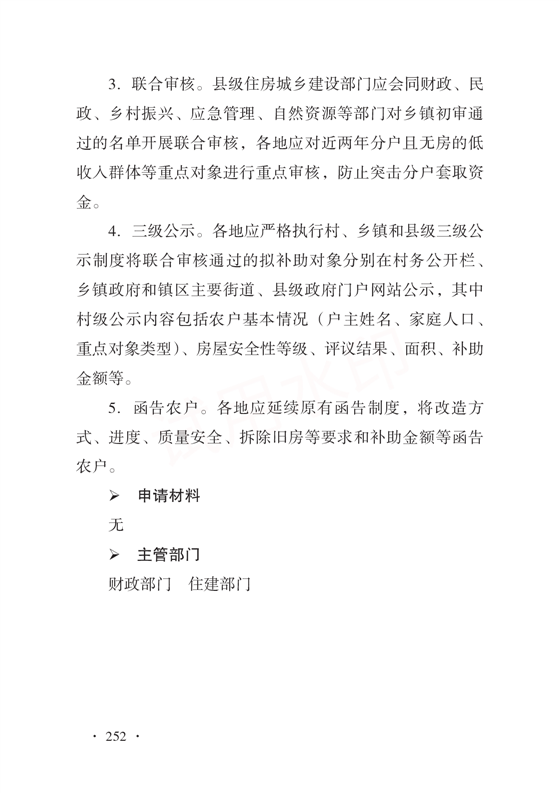 3. 联合审核。县级住房城乡建设部门应会同财政、民政、乡村振兴、应急管理、自然资源等部门对乡镇初审通过的名单开展联合审核，各地应对近两年分户且无房的低收入群体等重点对象进行重点审核，防止突击分户套取资金。

4. 三级公示。各地应严格执行村、乡镇和县级三级公示制度将联合审核通过的拟补助对象分别在村务公开栏、乡镇政府和镇区主要街道、县级政府门户网站公示，其中村级公示内容包括农户基本情况（户主姓名、家庭人口、重点对象类型）、房屋安全性等级、评议结果、面积、补助金额等。

5. 函告农户。各地应延续原有函告制度，将改造方式、进度、质量安全、拆除旧房等要求和补助金额等函告农户。

➢ 申请材料

无

➢ 主管部门

财政部门　住建部门

· 252 ·